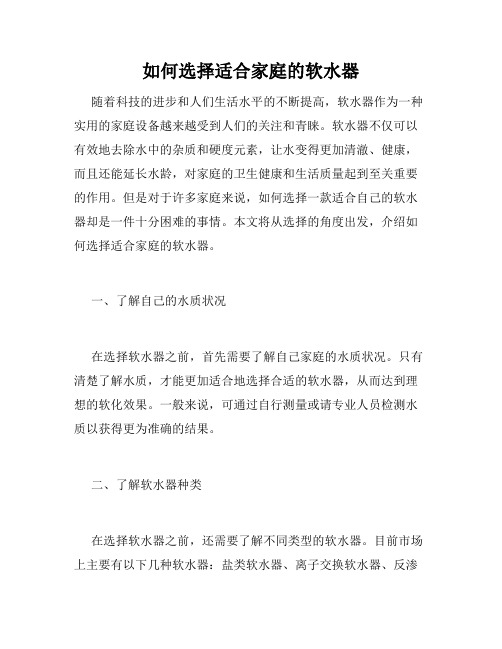 如何选择适合家庭的软水器

随着科技的进步和人们生活水平的不断提高，软水器作为一种实用的家庭设备越来越受到人们的关注和青睐。软水器不仅可以有效地去除水中的杂质和硬度元素，让水变得更加清澈、健康，而且还能延长水龄，对家庭的卫生健康和生活质量起到至关重要的作用。但是对于许多家庭来说，如何选择一款适合自己的软水器却是一件十分困难的事情。本文将从选择的角度出发，介绍如何选择适合家庭的软水器。

一、了解自己的水质状况

在选择软水器之前，首先需要了解自己家庭的水质状况。只有清楚了解水质，才能更加适合地选择合适的软水器，从而达到理想的软化效果。一般来说，可通过自行测量或请专业人员检测水质以获得更为准确的结果。

二、了解软水器种类

在选择软水器之前，还需要了解不同类型的软水器。目前市场上主要有以下几种软水器：盐类软水器、离子交换软水器、反渗